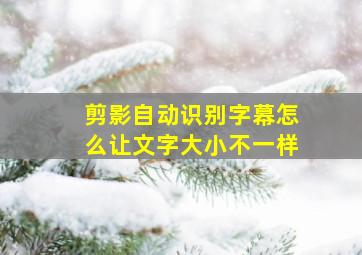 剪影自动识别字幕怎么让文字大小不一样